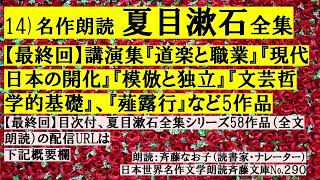 14) 名作朗読 夏目漱石全集

【最終回】講演集『道楽と職業』『現代日本の開化』『模倣と独立』『文芸哲学的基礎』、『薤露行』など5作品

【最終回】目次付、夏目漱石全集シリーズ58作品(全文朗読)の配信URLは下記概要欄

朗読:斉藤なお子(読書家・ナレーター)
日本世界名作文学朗読斉藤文庫№.290